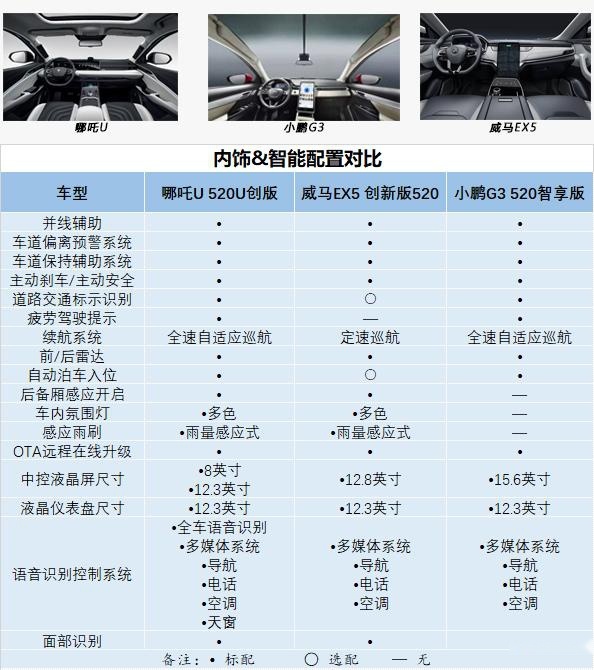 哪吒U

小鹏G3

威马EX5

内饰&智能配置对比

| 车型 | 哪吒U 520U创版 | 威马EX5 创新版520 | 小鹏G3 520智享版 |
|---|---|---|---|
| 并线辅助 | • | • | • |
| 车道偏离预警系统 | • | • | • |
| 车道保持辅助系统 | • | • | • |
| 主动刹车/主动安全 | • | • | • |
| 道路交通标示识别 | • | ○ | • |
| 疲劳驾驶提示 | • | — | • |
| 续航系统 | 全速自适应巡航 | 定速巡航 | 全速自适应巡航 |
| 前/后雷达 | • | • | • |
| 自动泊车入位 | • | ○ | • |
| 后备厢感应开启 | • | • | — |
| 车内氛围灯 | •多色 | •多色 | — |
| 感应雨刷 | •雨量感应式 | •雨量感应式 | — |
| OTA远程在线升级 | • | • | • |
| 中控液晶屏尺寸 | •8英寸 •12.3英寸 | •12.8英寸 | •15.6英寸 |
| 液晶仪表盘尺寸 | •12.3英寸 | •12.3英寸 | •12.3英寸 |
| 语音识别控制系统 | •全车语音识别 •多媒体系统 •导航 •电话 •空调 •天窗 | •多媒体系统 •导航 •电话 •空调 | •多媒体系统 •导航 •电话 •空调 |
| 面部识别 | • | • | |

备注：• 标配 ○ 选配 — 无